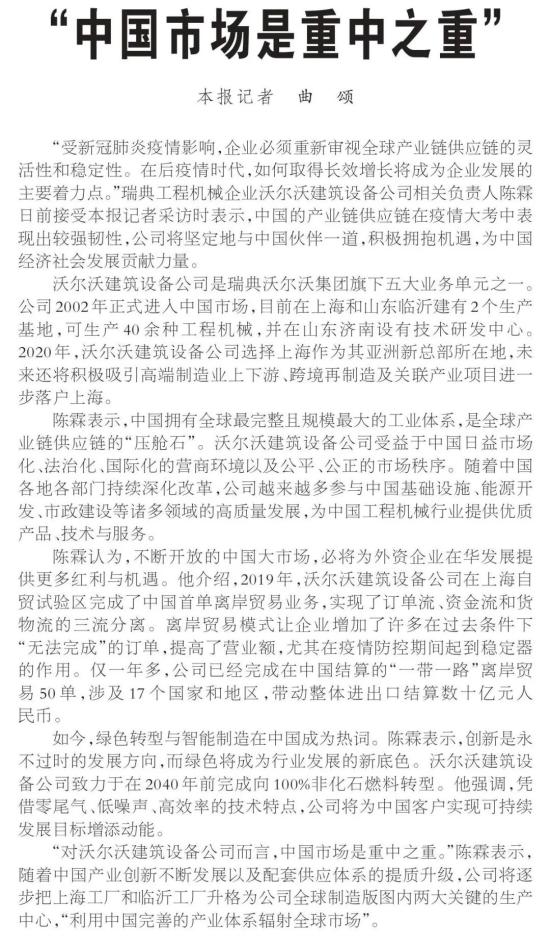 “中国市场是重中之重”

本报记者　曲　颂

“受新冠肺炎疫情影响，企业必须重新审视全球产业链供应链的灵活性和稳定性。在后疫情时代，如何取得长效增长将成为企业发展的主要着力点。”瑞典工程机械企业沃尔沃建筑设备公司相关负责人陈霖日前接受本报记者采访时表示，中国的产业链供应链在疫情大考中表现出较强韧性，公司将坚定地与中国伙伴一道，积极拥抱机遇，为中国经济社会发展贡献力量。

沃尔沃建筑设备公司是瑞典沃尔沃集团旗下五大业务单元之一。公司2002年正式进入中国市场，目前在上海和山东临沂建有2个生产基地，可生产40余种工程机械，并在山东济南设有技术研发中心。2020年，沃尔沃建筑设备公司选择上海作为其亚洲新总部所在地，未来还将积极吸引高端制造业上下游、跨境再制造及关联产业项目进一步落户上海。

陈霖表示，中国拥有全球最完整且规模最大的工业体系，是全球产业链供应链的“压舱石”。沃尔沃建筑设备公司受益于中国日益市场化、法治化、国际化的营商环境以及公平、公正的市场秩序。随着中国各地各部门持续深化改革，公司越来越多参与中国基础设施、能源开发、市政建设等诸多领域的高质量发展，为中国工程机械行业提供优质产品、技术与服务。

陈霖认为，不断开放的中国大市场，必将为外资企业在华发展提供更多红利与机遇。他介绍，2019年，沃尔沃建筑设备公司在上海自贸试验区完成了中国首单离岸贸易业务，实现了订单流、资金流和货物流的三流分离。离岸贸易模式让企业增加了许多在过去条件下“无法完成”的订单，提高了营业额，尤其在疫情防控期间起到稳定器的作用。仅一年多，公司已经完成在中国结算的“一带一路”离岸贸易50单，涉及17个国家和地区，带动整体进出口结算数十亿元人民币。

如今，绿色转型与智能制造在中国成为热词。陈霖表示，创新是永不过时的发展方向，而绿色将成为行业发展的新底色。沃尔沃建筑设备公司致力于在2040年前完成向100%非化石燃料转型。他强调，凭借零尾气、低噪声、高效率的技术特点，公司将为中国客户实现可持续发展目标增添动能。

“对沃尔沃建筑设备公司而言，中国市场是重中之重。”陈霖表示，随着中国产业创新不断发展以及配套供应体系的提质升级，公司将逐步把上海工厂和临沂工厂升格为公司全球制造版图内两大关键的生产中心，“利用中国完善的产业体系辐射全球市场”。